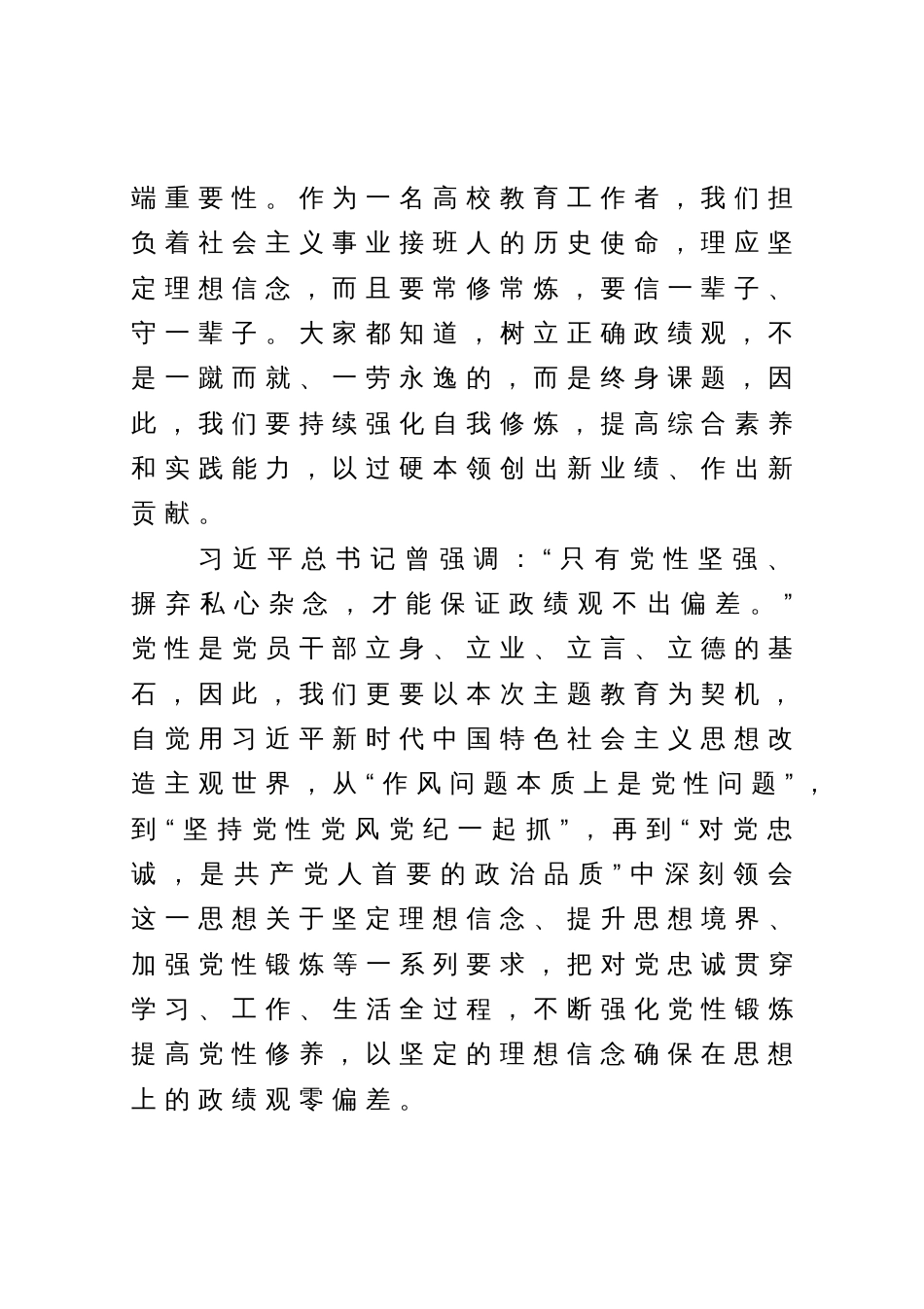 端重要性。作为一名高校教育工作者，我们担负着社会主义事业接班人的历史使命，理应坚定理想信念，而且要常修常炼，要信一辈子、守一辈子。大家都知道，树立正确政绩观，不是一蹴而就、一劳永逸的，而是终身课题，因此，我们要持续强化自我修炼，提高综合素养和实践能力，以过硬本领创出新业绩、作出新贡献。

习近平总书记曾强调：“只有党性坚强、摒弃私心杂念，才能保证政绩观不出偏差。”党性是党员干部立身、立业、立言、立德的基石，因此，我们更要以本次主题教育为契机，自觉用习近平新时代中国特色社会主义思想改造主观世界，从“作风问题本质上是党性问题”，到“坚持党性党风党纪一起抓”，再到“对党忠诚，是共产党人首要的政治品质”中深刻领会这一思想关于坚定理想信念、提升思想境界、加强党性锻炼等一系列要求，把对党忠诚贯穿学习、工作、生活全过程，不断强化党性锻炼提高党性修养，以坚定的理想信念确保在思想上的政绩观零偏差。